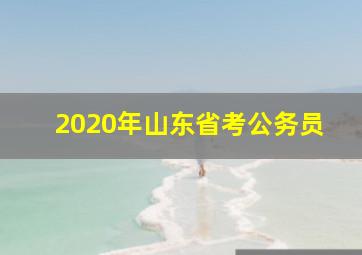 2020年山东省考公务员